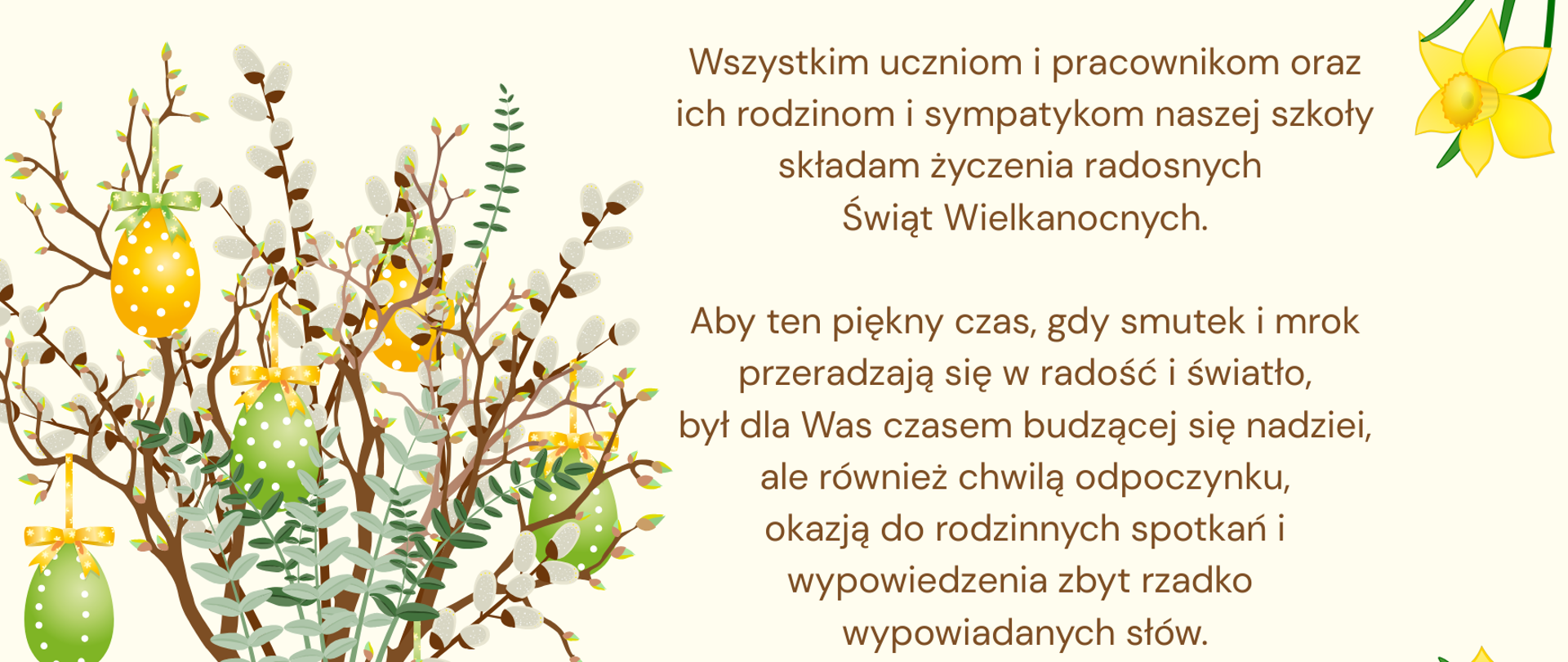 Wszystkim uczniom i pracownikom oraz ich rodzinom i sympatykom naszej szkoły składam życzenia radosnych Świąt Wielkanocnych.

Aby ten piękny czas, gdy smutek i mrok przeradzają się w radość i światło, był dla Was czasem budzącej się nadziei, ale również chwilą odpoczynku, okazją do rodzinnych spotkań i wypowiedzenia zbyt rzadko wypowiadanych słów.